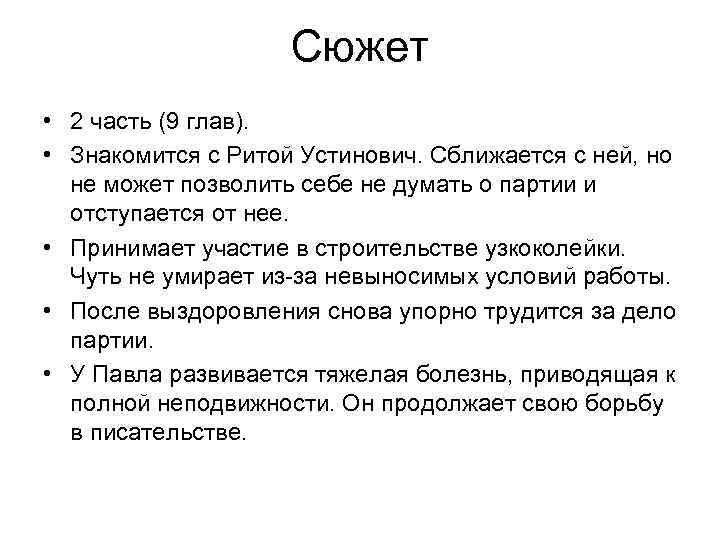 Сюжет

• 2 часть (9 глав).

• Знакомится с Ритой Устинович. Сближается с ней, но не может позволить себе не думать о партии и отступается от нее.

• Принимает участие в строительстве узкоколейки. Чуть не умирает из-за невыносимых условий работы.

• После выздоровления снова упорно трудится за дело партии.

• У Павла развивается тяжелая болезнь, приводящая к полной неподвижности. Он продолжает свою борьбу в писательстве.